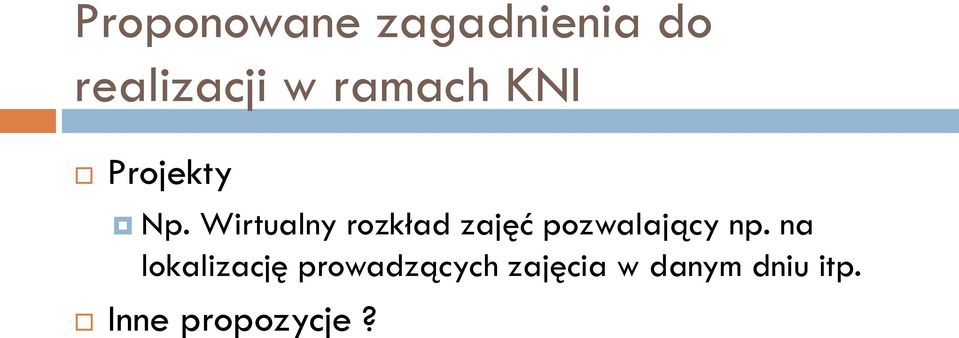 Proponowane zagadnienia do realizacji w ramach KNI

Projekty

Np. Wirtualny rozkład zajęć pozwalający np. na lokalizację prowadzących zajęcia w danym dniu itp.

Inne propozycje ?